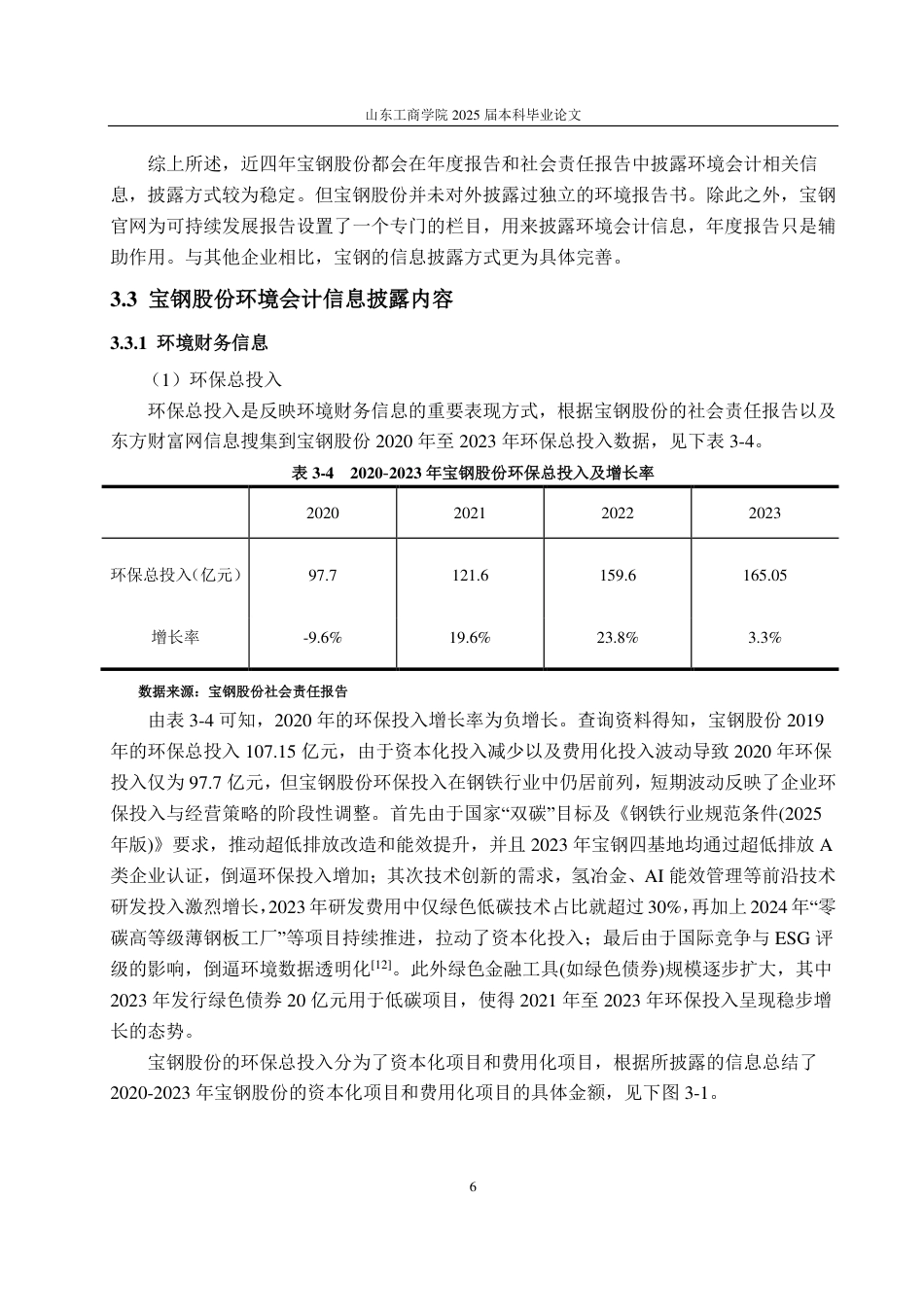 山东工商学院 2025 届本科毕业论文

综上所述，近四年宝钢股份都会在年度报告和社会责任报告中披露环境会计相关信息，披露方式较为稳定。但宝钢股份并未对外披露过独立的环境报告书。除此之外，宝钢官网为可持续发展报告设置了一个专门的栏目，用来披露环境会计信息，年度报告只是辅助作用。与其他企业相比，宝钢的信息披露方式更为具体完善。

3.3 宝钢股份环境会计信息披露内容

3.3.1 环境财务信息

（1）环保总投入

环保总投入是反映环境财务信息的重要表现方式，根据宝钢股份的社会责任报告以及东方财富网信息搜集到宝钢股份 2020 年至 2023 年环保总投入数据，见下表 3-4。

表 3-4 2020-2023 年宝钢股份环保总投入及增长率

| | 2020 | 2021 | 2022 | 2023 |
|---|---|---|---|---|
| 环保总投入（亿元） | 97.7 | 121.6 | 159.6 | 165.05 |
| 增长率 | -9.6% | 19.6% | 23.8% | 3.3% |

数据来源：宝钢股份社会责任报告

由表 3-4 可知，2020 年的环保投入增长率为负增长。查询资料得知，宝钢股份 2019 年的环保总投入 107.15 亿元，由于资本化投入减少以及费用化投入波动导致 2020 年环保投入仅为 97.7 亿元，但宝钢股份环保投入在钢铁行业中仍居前列，短期波动反映了企业环保投入与经营策略的阶段性调整。首先由于国家“双碳”目标及《钢铁行业规范条件(2025 年版)》要求，推动超低排放改造和能效提升，并且 2023 年宝钢四基地均通过超低排放 A 类企业认证，倒逼环保投入增加；其次技术创新的需求，氢冶金、AI 能效管理等前沿技术研发投入激烈增长，2023 年研发费用中仅绿色低碳技术占比就超过 30%，再加上 2024 年“零碳高等级薄钢板工厂”等项目持续推进，拉动了资本化投入；最后由于国际竞争与 ESG 评级的影响，倒逼环境数据透明化$^{[12]}$。此外绿色金融工具(如绿色债券)规模逐步扩大，其中 2023 年发行绿色债券 20 亿元用于低碳项目，使得 2021 年至 2023 年环保投入呈现稳步增长的态势。

宝钢股份的环保总投入分为了资本化项目和费用化项目，根据所披露的信息总结了 2020-2023 年宝钢股份的资本化项目和费用化项目的具体金额，见下图 3-1。

6